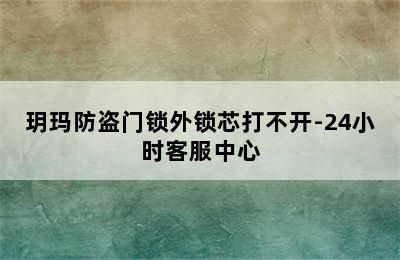 玥玛防盗门锁外锁芯打不开-24小时客服中心